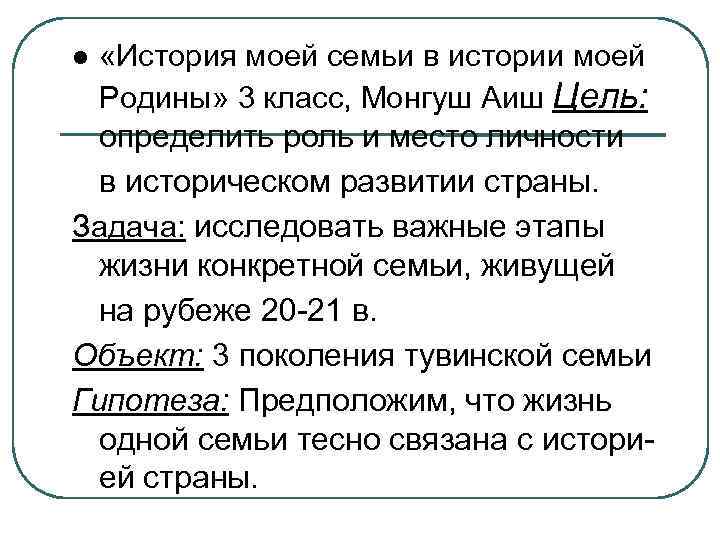 ● «История моей семьи в истории моей Родины» 3 класс, Монгуш Аиш Цель: определить роль и место личности в историческом развитии страны.

Задача: исследовать важные этапы жизни конкретной семьи, живущей на рубеже 20-21 в.

Объект: 3 поколения тувинской семьи

Гипотеза: Предположим, что жизнь одной семьи тесно связана с историей страны.